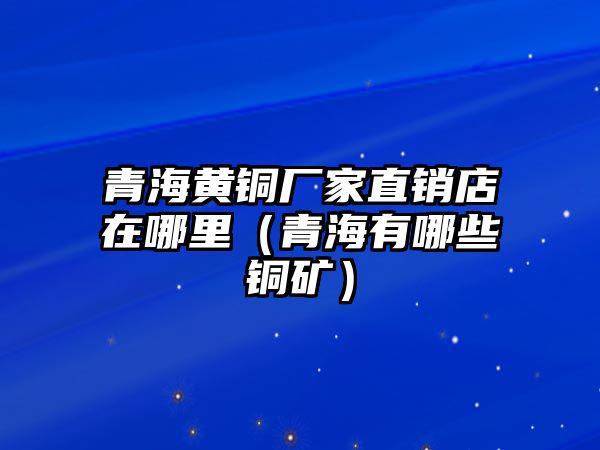 青海黄铜厂家直销店在哪里（青海有哪些铜矿）